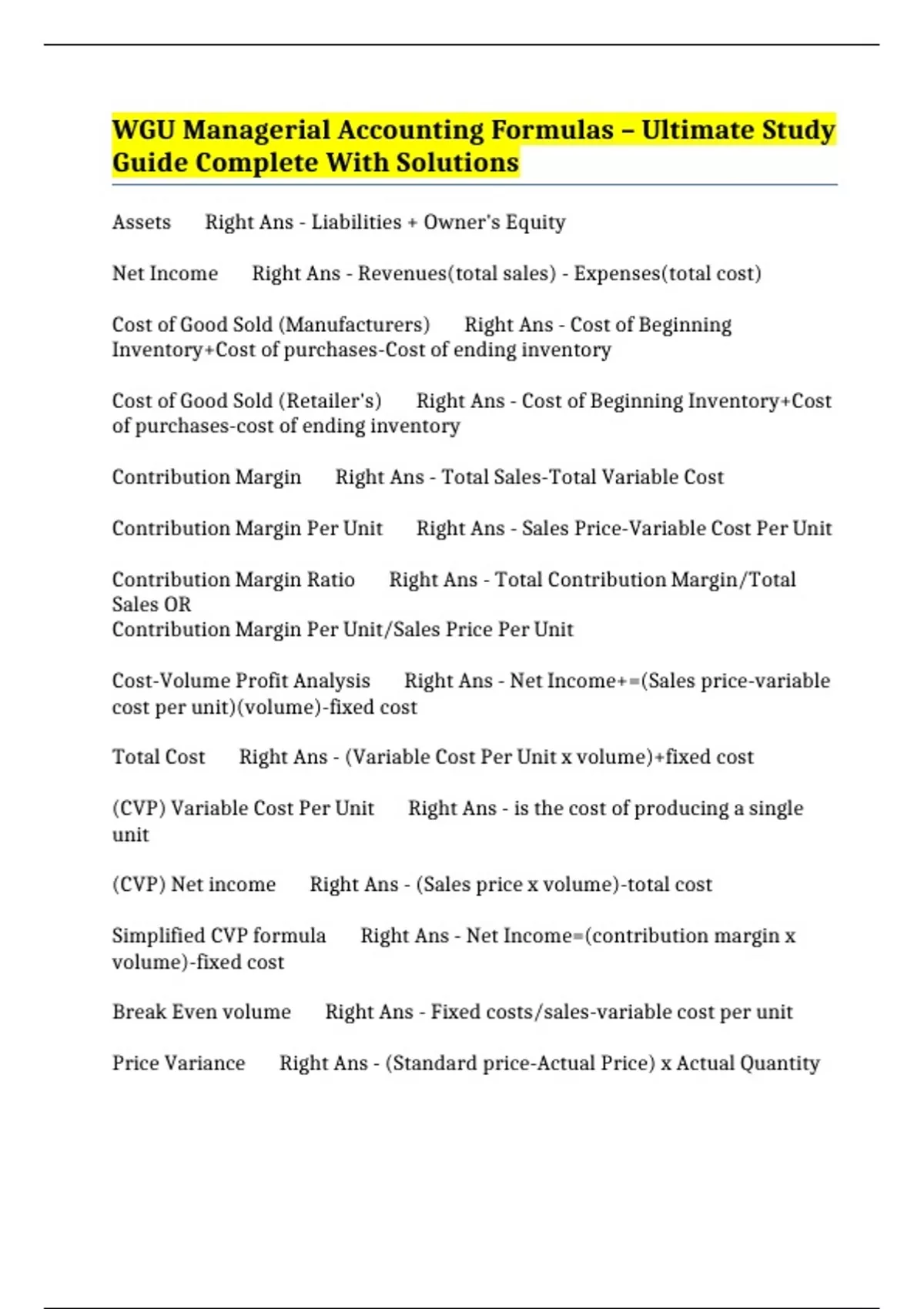 WGU Managerial Accounting Formulas – Ultimate Study Guide Complete With Solutions

Assets Right Ans - Liabilities + Owner's Equity

Net Income Right Ans - Revenues(total sales) - Expenses(total cost)

Cost of Good Sold (Manufacturers) Right Ans - Cost of Beginning Inventory+Cost of purchases-Cost of ending inventory

Cost of Good Sold (Retailer's) Right Ans - Cost of Beginning Inventory+Cost of purchases-cost of ending inventory

Contribution Margin Right Ans - Total Sales-Total Variable Cost

Contribution Margin Per Unit Right Ans - Sales Price-Variable Cost Per Unit

Contribution Margin Ratio Right Ans - Total Contribution Margin/Total Sales OR
Contribution Margin Per Unit/Sales Price Per Unit

Cost-Volume Profit Analysis Right Ans - Net Income+=(Sales price-variable cost per unit)(volume)-fixed cost

Total Cost Right Ans - (Variable Cost Per Unit x volume)+fixed cost

(CVP) Variable Cost Per Unit Right Ans - is the cost of producing a single unit

(CVP) Net income Right Ans - (Sales price x volume)-total cost

Simplified CVP formula Right Ans - Net Income=(contribution margin x volume)-fixed cost

Break Even volume Right Ans - Fixed costs/sales-variable cost per unit

Price Variance Right Ans - (Standard price-Actual Price) x Actual Quantity